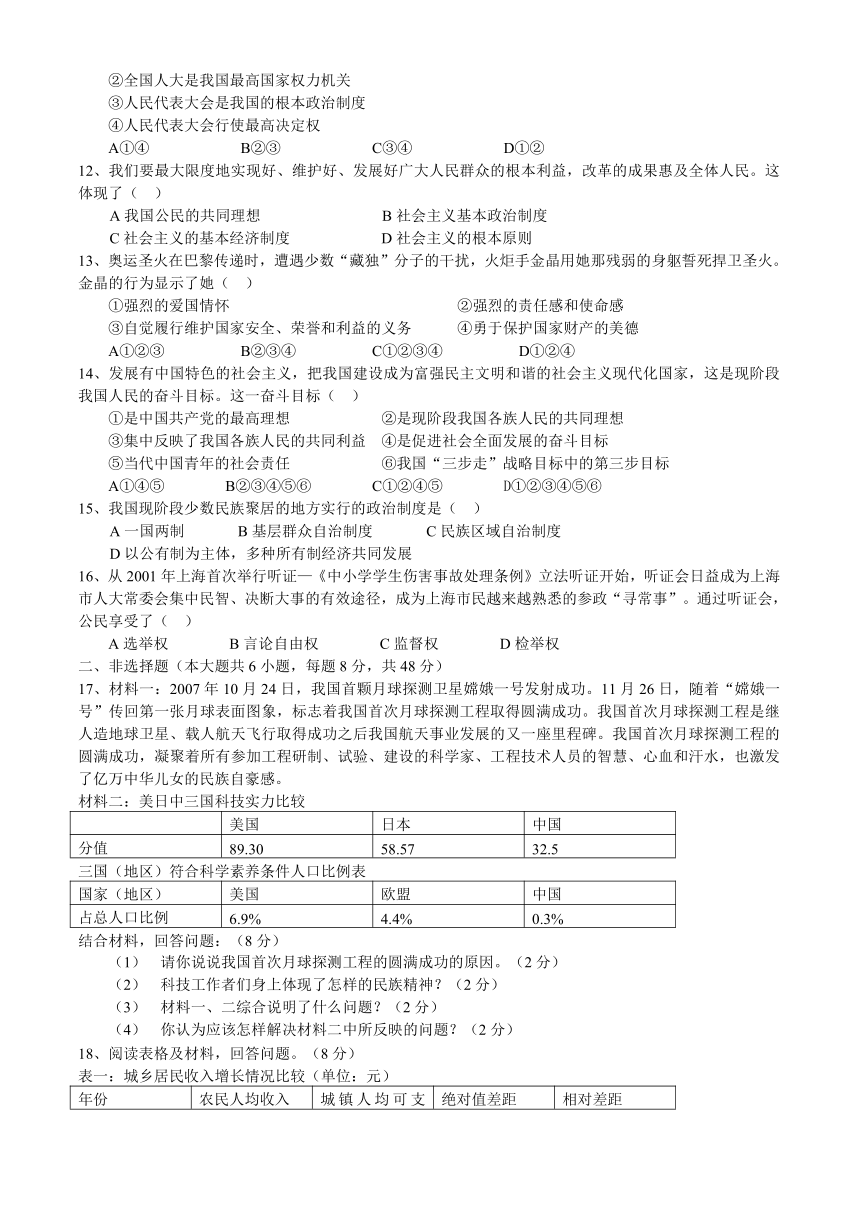 ②全国人大是我国最高国家权力机关
③人民代表大会是我国的根本政治制度
④人民代表大会行使最高决定权
A①④　　　　B②③　　　　C③④　　　　D①②
12、我们要最大限度地实现好、维护好、发展好广大人民群众的根本利益，改革的成果惠及全体人民。这体现了（　）
A 我国公民的共同理想　　　　B 社会主义基本政治制度
C 社会主义的基本经济制度　　　　D 社会主义的根本原则
13、奥运圣火在巴黎传递时，遭遇少数“藏独”分子的干扰，火炬手金晶用她那残弱的身躯誓死捍卫圣火。金晶的行为显示了她（　）
①强烈的爱国情怀　　　　②强烈的责任感和使命感
③自觉履行维护国家安全、荣誉和利益的义务　　④勇于保护国家财产的美德
A①②③　　　B②③④　　　C①②③④　　　D①②④
14、发展有中国特色的社会主义，把我国建设成为富强民主文明和谐的社会主义现代化国家，这是现阶段我国人民的奋斗目标。这一奋斗目标（　）
①是中国共产党的最高理想　　　　②是现阶段我国各族人民的共同理想
③集中反映了我国各族人民的共同利益　④是促进社会全面发展的奋斗目标
⑤当代中国青年的社会责任　　　　⑥我国“三步走”战略目标中的第三步目标
A①④⑤　　　B②③④⑤⑥　　　C①②④⑤　　　D①②③④⑤⑥
15、我国现阶段少数民族聚居的地方实行的政治制度是（　）
A 一国两制　　　B 基层群众自治制度　　　C 民族区域自治制度
D 以公有制为主体，多种所有制经济共同发展
16、从 2001 年上海首次举行听证—《中小学学生伤害事故处理条例》立法听证开始，听证会日益成为上海市人大常委会集中民智、决断大事的有效途径，成为上海市民越来越熟悉的参政“寻常事”。通过听证会，公民享受了（　）
A 选举权　　　B 言论自由权　　　C 监督权　　　D 检举权
二、非选择题（本大题共 6 小题，每题 8 分，共 48 分）
17、材料一：2007 年 10 月 24 日，我国首颗月球探测卫星嫦娥一号发射成功。11 月 26 日，随着“嫦娥一号”传回第一张月球表面图象，标志着我国首次月球探测工程取得圆满成功。我国首次月球探测工程是继人造地球卫星、载人航天飞行取得成功之后我国航天事业发展的又一座里程碑。我国首次月球探测工程的圆满成功，凝聚着所有参加工程研制、试验、建设的科学家、工程技术人员的智慧、心血和汗水，也激发了亿万中华儿女的民族自豪感。
材料二：美日中三国科技实力比较
|  | 美国 | 日本 | 中国 |
|---|---|---|---|
| 分值 | 89.30 | 58.57 | 32.5 |
三国（地区）符合科学素养条件人口比例表
| 国家（地区） | 美国 | 欧盟 | 中国 |
|---|---|---|---|
| 占总人口比例 | 6.9% | 4.4% | 0.3% |
结合材料，回答问题：（8 分）
（1）　请你说说我国首次月球探测工程的圆满成功的原因。（2 分）
（2）　科技工作者们身上体现了怎样的民族精神？（2 分）
（3）　材料一、二综合说明了什么问题？（2 分）
（4）　你认为应该怎样解决材料二中所反映的问题？（2 分）
18、阅读表格及材料，回答问题。（8 分）
表一：城乡居民收入增长情况比较（单位：元）
| 年份 | 农民人均收入 | 城镇人均可支 | 绝对值差距 | 相对差距 |
|---|---|---|---|---|